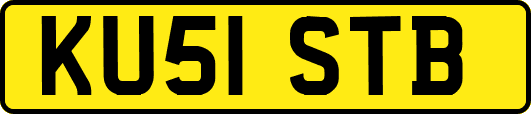 KU51 STB